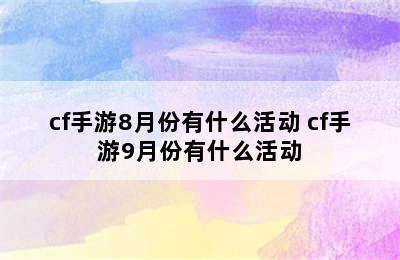 cf手游8月份有什么活动 cf手游9月份有什么活动